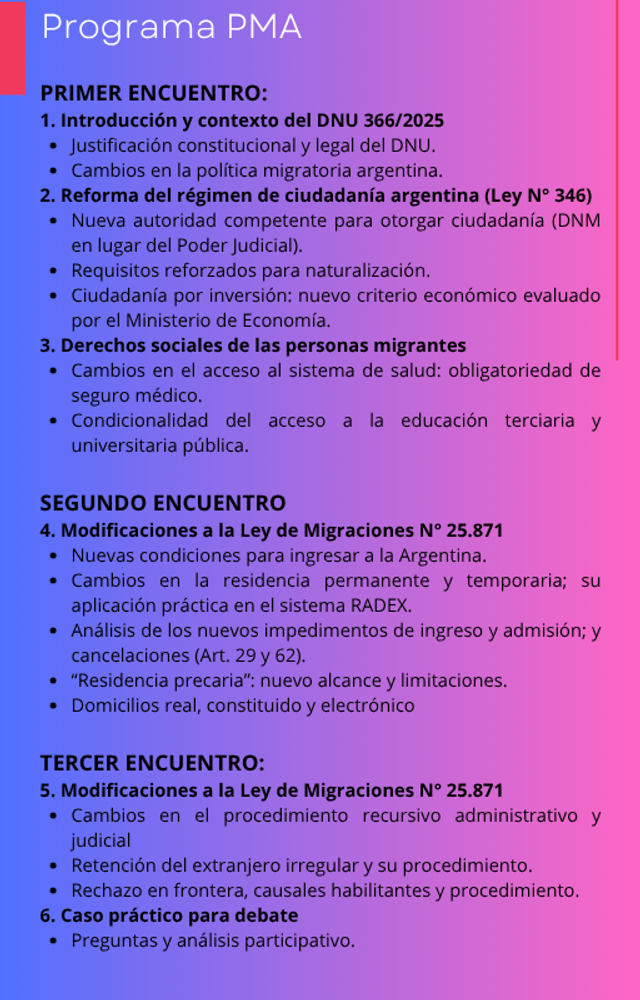 Programa PMA

PRIMER ENCUENTRO:

1. Introducción y contexto del DNU 366/2025
- Justificación constitucional y legal del DNU.
- Cambios en la política migratoria argentina.

2. Reforma del régimen de ciudadanía argentina (Ley N° 346)
- Nueva autoridad competente para otorgar ciudadanía (DNM en lugar del Poder Judicial).
- Requisitos reforzados para naturalización.
- Ciudadanía por inversión: nuevo criterio económico evaluado por el Ministerio de Economía.

3. Derechos sociales de las personas migrantes
- Cambios en el acceso al sistema de salud: obligatoriedad de seguro médico.
- Condicionalidad del acceso a la educación terciaria y universitaria pública.

SEGUNDO ENCUENTRO

4. Modificaciones a la Ley de Migraciones N° 25.871
- Nuevas condiciones para ingresar a la Argentina.
- Cambios en la residencia permanente y temporaria; su aplicación práctica en el sistema RADEX.
- Análisis de los nuevos impedimentos de ingreso y admisión; y cancelaciones (Art. 29 y 62).
- “Residencia precaria”: nuevo alcance y limitaciones.
- Domicilios real, constituido y electrónico

TERCER ENCUENTRO:

5. Modificaciones a la Ley de Migraciones N° 25.871
- Cambios en el procedimiento recursivo administrativo y judicial
- Retención del extranjero irregular y su procedimiento.
- Rechazo en frontera, causales habilitantes y procedimiento.

6. Caso práctico para debate
- Preguntas y análisis participativo.